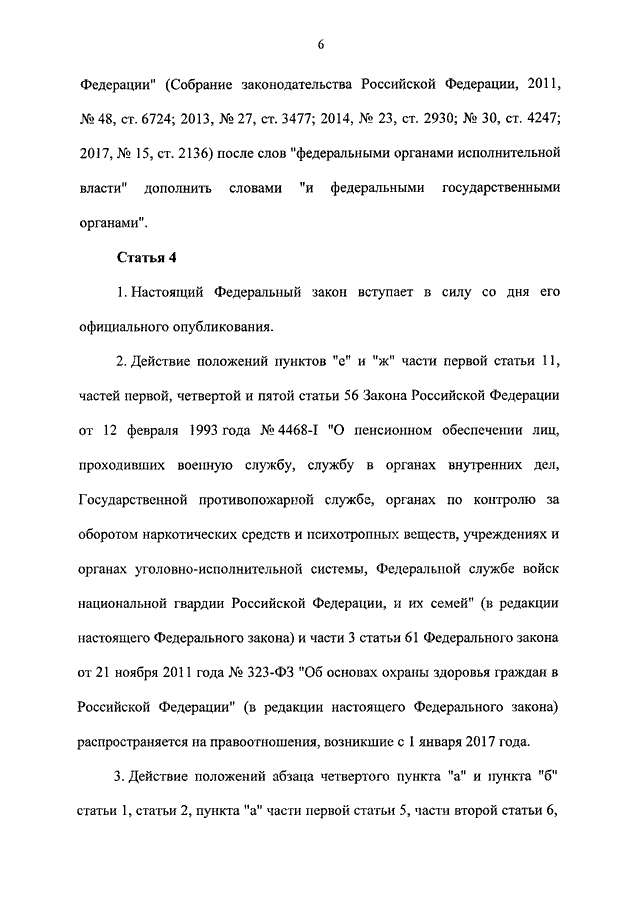 6

Федерации" (Собрание законодательства Российской Федерации, 2011, № 48, ст. 6724; 2013, № 27, ст. 3477; 2014, № 23, ст. 2930; № 30, ст. 4247; 2017, № 15, ст. 2136) после слов "федеральными органами исполнительной власти" дополнить словами "и федеральными государственными органами".

Статья 4

1. Настоящий Федеральный закон вступает в силу со дня его официального опубликования.

2. Действие положений пунктов "е" и "ж" части первой статьи 11, частей первой, четвертой и пятой статьи 56 Закона Российской Федерации от 12 февраля 1993 года № 4468-I "О пенсионном обеспечении лиц, проходивших военную службу, службу в органах внутренних дел, Государственной противопожарной службе, органах по контролю за оборотом наркотических средств и психотропных веществ, учреждениях и органах уголовно-исполнительной системы, Федеральной службе войск национальной гвардии Российской Федерации, и их семей" (в редакции настоящего Федерального закона) и части 3 статьи 61 Федерального закона от 21 ноября 2011 года № 323-ФЗ "Об основах охраны здоровья граждан в Российской Федерации" (в редакции настоящего Федерального закона) распространяется на правоотношения, возникшие с 1 января 2017 года.

3. Действие положений абзаца четвертого пункта "а" и пункта "б" статьи 1, статьи 2, пункта "а" части первой статьи 5, части второй статьи 6,